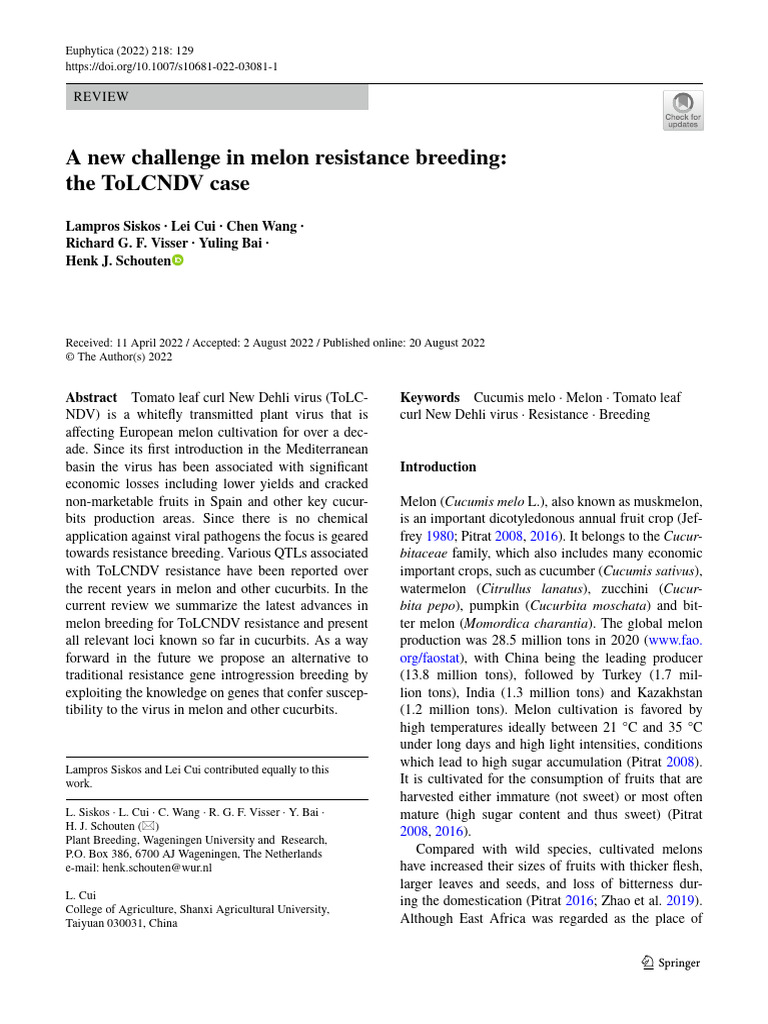 Euphytica (2022) 218: 129
https://doi.org/10.1007/s10681-022-03081-1

REVIEW

Check for updates

A new challenge in melon resistance breeding: the ToLCNDV case

Lampros Siskos · Lei Cui · Chen Wang · Richard G. F. Visser · Yuling Bai · Henk J. Schouten

Received: 11 April 2022 / Accepted: 2 August 2022 / Published online: 20 August 2022
© The Author(s) 2022

Abstract Tomato leaf curl New Dehli virus (ToLCNDV) is a whitefly transmitted plant virus that is affecting European melon cultivation for over a decade. Since its first introduction in the Mediterranean basin the virus has been associated with significant economic losses including lower yields and cracked non-marketable fruits in Spain and other key cucurbits production areas. Since there is no chemical application against viral pathogens the focus is geared towards resistance breeding. Various QTLs associated with ToLCNDV resistance have been reported over the recent years in melon and other cucurbits. In the current review we summarize the latest advances in melon breeding for ToLCNDV resistance and present all relevant loci known so far in cucurbits. As a way forward in the future we propose an alternative to traditional resistance gene introgression breeding by exploiting the knowledge on genes that confer susceptibility to the virus in melon and other cucurbits.

Lampros Siskos and Lei Cui contributed equally to this work.

L. Siskos · L. Cui · C. Wang · R. G. F. Visser · Y. Bai · H. J. Schouten (✉)
Plant Breeding, Wageningen University and Research, P.O. Box 386, 6700 AJ Wageningen, The Netherlands
e-mail: henk.schouten@wur.nl

L. Cui
College of Agriculture, Shanxi Agricultural University, Taiyuan 030031, China

Keywords Cucumis melo · Melon · Tomato leaf curl New Dehli virus · Resistance · Breeding

Introduction

Melon (Cucumis melo L.), also known as muskmelon, is an important dicotyledonous annual fruit crop (Jeffrey 1980; Pitrat 2008, 2016). It belongs to the Cucurbitaceae family, which also includes many economic important crops, such as cucumber (Cucumis sativus), watermelon (Citrullus lanatus), zucchini (Cucurbita pepo), pumpkin (Cucurbita moschata) and bitter melon (Momordica charantia). The global melon production was 28.5 million tons in 2020 (www.fao.org/faostat), with China being the leading producer (13.8 million tons), followed by Turkey (1.7 million tons), India (1.3 million tons) and Kazakhstan (1.2 million tons). Melon cultivation is favored by high temperatures ideally between 21 °C and 35 °C under long days and high light intensities, conditions which lead to high sugar accumulation (Pitrat 2008). It is cultivated for the consumption of fruits that are harvested either immature (not sweet) or most often mature (high sugar content and thus sweet) (Pitrat 2008, 2016).

Compared with wild species, cultivated melons have increased their sizes of fruits with thicker flesh, larger leaves and seeds, and loss of bitterness during the domestication (Pitrat 2016; Zhao et al. 2019). Although East Africa was regarded as the place of

Springer